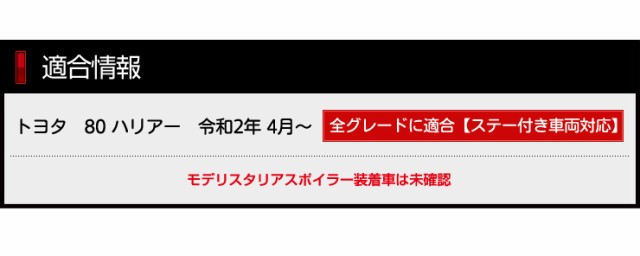 適合情報

トヨタ　80 ハリアー　令和2年 4月～ 全グレードに適合【ステー付き車両対応】

モデリスタリアスポイラー装着車は未確認